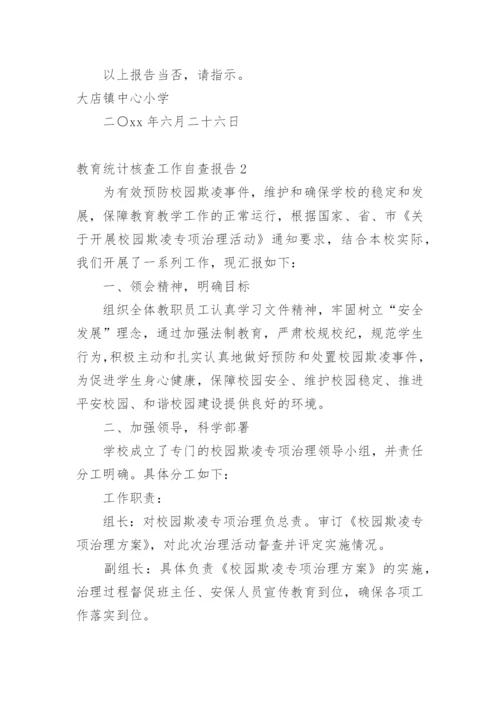 以上报告当否，请指示。

大店镇中心小学

二〇xx 年六月二十六日

教育统计核查工作自查报告 2

为有效预防校园欺凌事件，维护和确保学校的稳定和发展，保障教育教学工作的正常运行，根据国家、省、市《关于开展校园欺凌专项治理活动》通知要求，结合本校实际，我们开展了一系列工作，现汇报如下：

一、领会精神，明确目标

组织全体教职员工认真学习文件精神，牢固树立“安全发展”理念，通过加强法制教育，严肃校规校纪，规范学生行为，积极主动和扎实认真地做好预防和处置校园欺凌事件，为促进学生身心健康，保障校园安全、维护校园稳定、推进平安校园、和谐校园建设提供良好的环境。

二、加强领导，科学部署

学校成立了专门的校园欺凌专项治理领导小组，并责任分工明确。具体分工如下：

工作职责：

组长：对校园欺凌专项治理负总责。审订《校园欺凌专项治理方案》，对此次治理活动督查并评定实施情况。

副组长：具体负责《校园欺凌专项治理方案》的实施，治理过程督促班主任、安保人员宣传教育到位，确保各项工作落实到位。